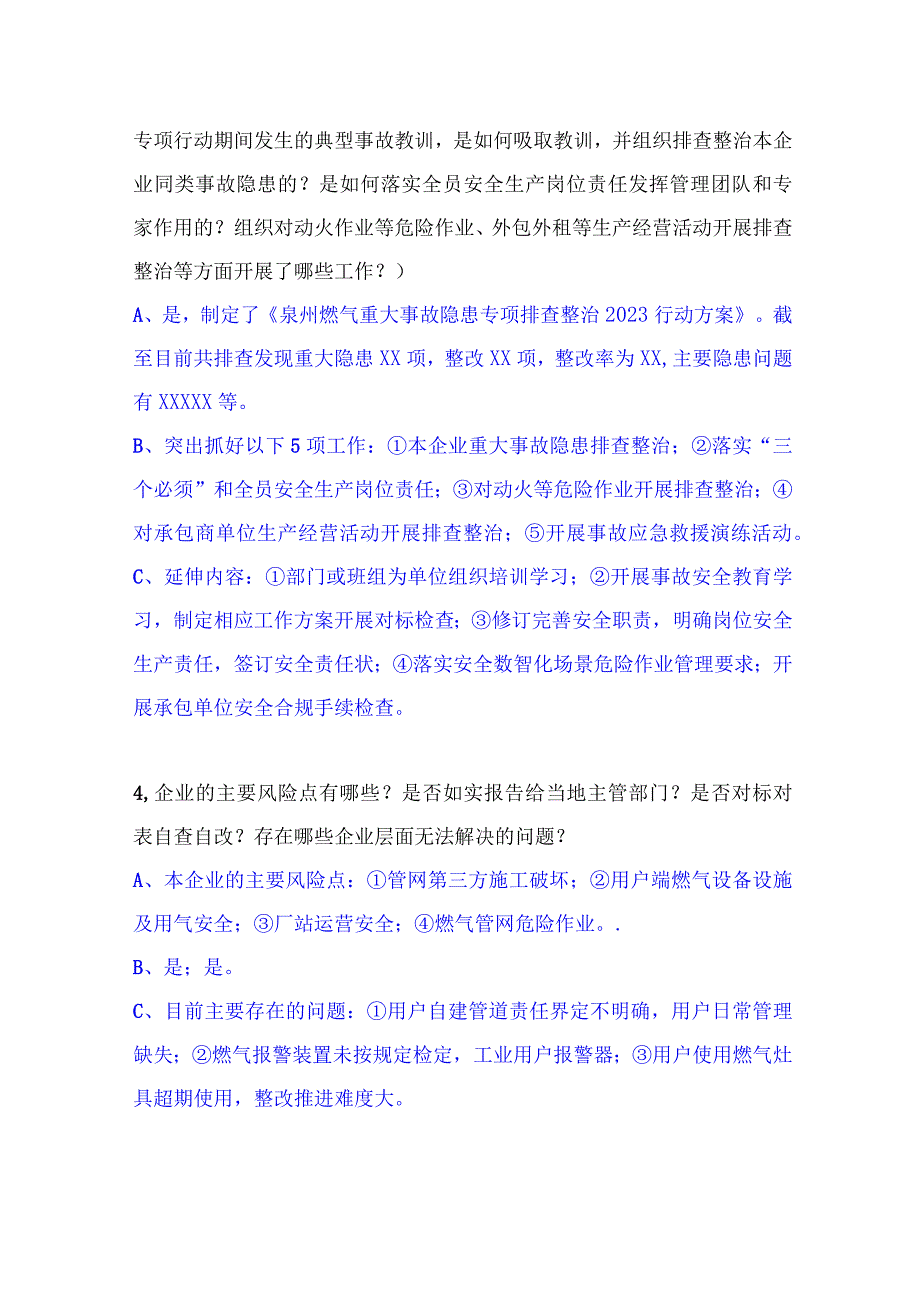 专项行动期间发生的典型事故教训，是如何吸取教训，并组织排查整治本企业同类事故隐患的？是如何落实全员安全生产岗位责任发挥管理团队和专家作用的？组织对动火作业等危险作业、外包外租等生产经营活动开展排查整治等方面开展了哪些工作？）

A、是，制定了《泉州燃气重大事故隐患专项排查整治2023行动方案》。截至目前共排查发现重大隐患XX项，整改XX项，整改率为XX,主要隐患问题有XXXXX等。

B、突出抓好以下5项工作：①本企业重大事故隐患排查整治；②落实“三个必须”和全员安全生产岗位责任；③对动火等危险作业开展排查整治；④对承包商单位生产经营活动开展排查整治；⑤开展事故应急救援演练活动。

C、延伸内容：①部门或班组为单位组织培训学习；②开展事故安全教育学习，制定相应工作方案开展对标检查；③修订完善安全职责，明确岗位安全生产责任，签订安全责任状；④落实安全数智化场景危险作业管理要求；开展承包单位安全合规手续检查。

4,企业的主要风险点有哪些？是否如实报告给当地主管部门？是否对标对表自查自改？存在哪些企业层面无法解决的问题？

A、本企业的主要风险点：①管网第三方施工破坏；②用户端燃气设备设施及用气安全；③厂站运营安全；④燃气管网危险作业。.

B、是；是。

C、目前主要存在的问题：①用户自建管道责任界定不明确，用户日常管理缺失；②燃气报警装置未按规定检定，工业用户报警器；③用户使用燃气灶具超期使用，整改推进难度大。